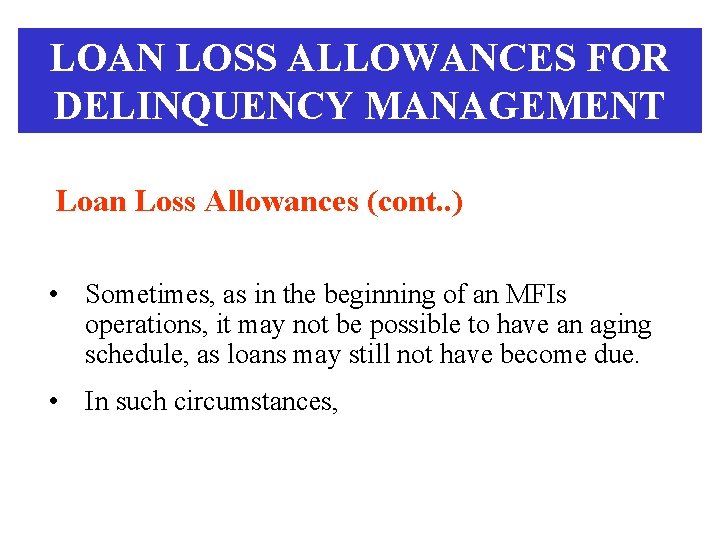 LOAN LOSS ALLOWANCES FOR DELINQUENCY MANAGEMENT

Loan Loss Allowances (cont..)

• Sometimes, as in the beginning of an MFIs operations, it may not be possible to have an aging schedule, as loans may still not have become due.

• In such circumstances,